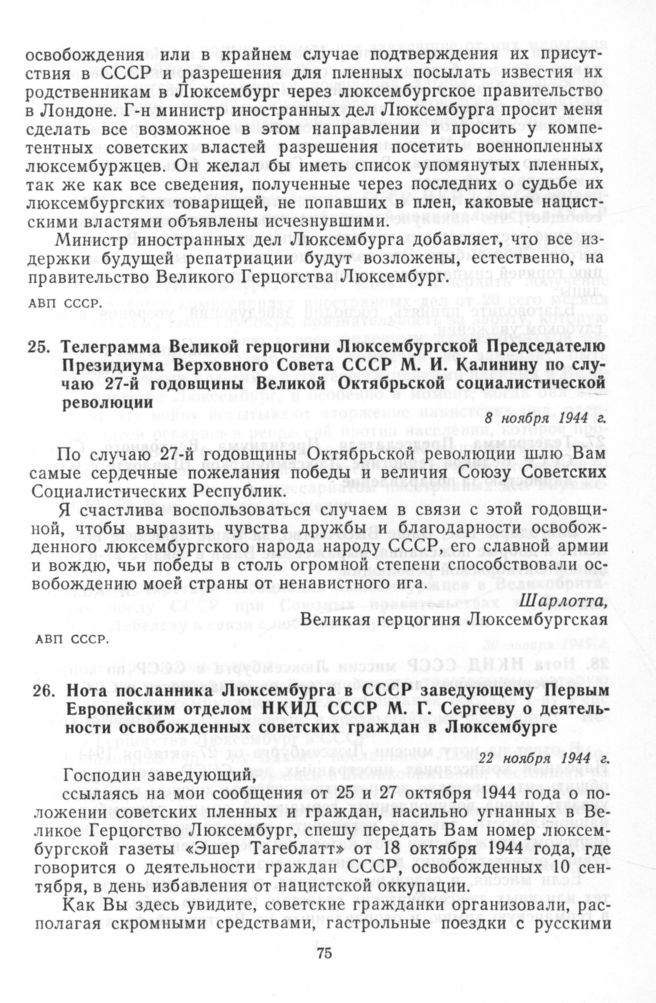 освобождения или в крайнем случае подтверждения их присутствия в СССР и разрешения для пленных посылать известия их родственникам в Люксембург через люксембургское правительство в Лондоне. Г-н министр иностранных дел Люксембурга просит меня сделать все возможное в этом направлении и просить у компетентных советских властей разрешения посетить военнопленных люксембуржцев. Он желал бы иметь список упомянутых пленных, так же как все сведения, полученные через последних о судьбе их люксембургских товарищей, не попавших в плен, каковые нацистскими властями объявлены исчезнувшими.

Министр иностранных дел Люксембурга добавляет, что все издержки будущей репатриации будут возложены, естественно, на правительство Великого Герцогства Люксембург.

АВП СССР.

25. Телеграмма Великой герцогини Люксембургской Председателю Президиума Верховного Совета СССР М. И. Калинину по случаю 27-й годовщины Великой Октябрьской социалистической революции

8 ноября 1944 г.

По случаю 27-й годовщины Октябрьской революции шлю Вам самые сердечные пожелания победы и величия Союзу Советских Социалистических Республик.

Я счастлива воспользоваться случаем в связи с этой годовщиной, чтобы выразить чувства дружбы и благодарности освобожденного люксембургского народа народу СССР, его славной армии и вождю, чьи победы в столь огромной степени способствовали освобождению моей страны от ненавистного ига.

Шарлотта,
Великая герцогиня Люксембургская

АВП СССР.

26. Нота посланника Люксембурга в СССР заведующему Первым Европейским отделом НКИД СССР М. Г. Сергееву о деятельности освобожденных советских граждан в Люксембурге

22 ноября 1944 г.

Господин заведующий,

ссылаясь на мои сообщения от 25 и 27 октября 1944 года о положении советских пленных и граждан, насильно угнанных в Великое Герцогство Люксембург, спешу передать Вам номер люксембургской газеты «Эшер Тагеблатт» от 18 октября 1944 года, где говорится о деятельности граждан СССР, освобожденных 10 сентября, в день избавления от нацистской оккупации.

Как Вы здесь увидите, советские гражданки организовали, располагая скромными средствами, гастрольные поездки с русскими

75